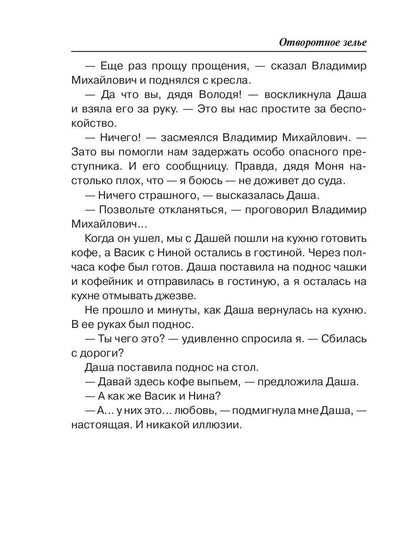 Отворотное зелье

— Еще раз прощу прощения, — сказал Владимир Михайлович и поднялся с кресла.

— Да что вы, дядя Володя! — воскликнула Даша и взяла его за руку. — Это вы нас простите за беспокойство.

— Ничего! — засмеялся Владимир Михайлович. — Зато вы помогли нам задержать особо опасного преступника. И его сообщницу. Правда, дядя Моня настолько плох, что — я боюсь — не доживет до суда.

— Ничего страшного, — высказалась Даша.

— Позвольте откланяться, — проговорил Владимир Михайлович…

Когда он ушел, мы с Дашей пошли на кухню готовить кофе, а Васик с Ниной остались в гостиной. Через полчаса кофе был готов. Даша поставила на поднос чашки и кофейник и отправилась в гостиную, а я осталась на кухне отмывать джезве.

Не прошло и минуты, как Даша вернулась на кухню. В ее руках был поднос.

— Ты чего это? — удивленно спросила я. — Сбилась с дороги?

Даша поставила поднос на стол.

— Давай здесь кофе выпьем, — предложила Даша.

— А как же Васик и Нина?

— А… у них это… любовь, — подмигнула мне Даша, — настоящая. И никакой иллюзии.